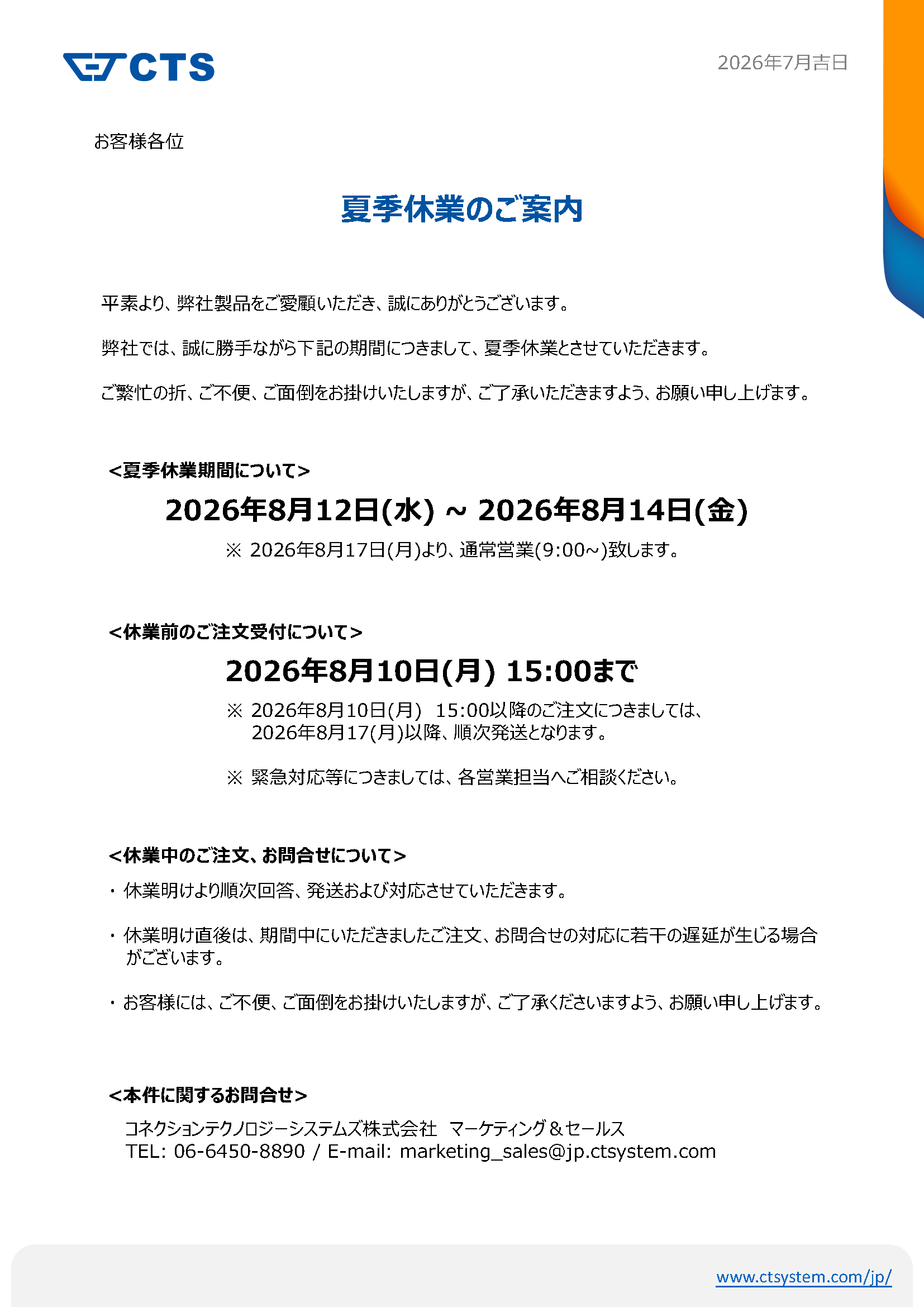 CTS

2026年7月吉日

お客様各位

夏季休業のご案内

平素より、弊社製品をご愛顧いただき、誠にありがとうございます。

弊社では、誠に勝手ながら下記の期間につきまして、夏季休業とさせていただきます。

ご繁忙の折、ご不便、ご面倒をお掛けいたしますが、ご了承いただきますよう、お願い申し上げます。

<夏季休業期間について>

2026年8月12日(水) ~ 2026年8月14日(金)

※ 2026年8月17日(月)より、通常営業(9:00~)致します。

<休業前のご注文受付について>

2026年8月10日(月) 15:00まで

※ 2026年8月10日(月) 15:00以降のご注文につきましては、2026年8月17(月)以降、順次発送となります。

※ 緊急対応等につきましては、各営業担当へご相談ください。

<休業中のご注文、お問合せについて>

・休業明けより順次回答、発送および対応させていただきます。

・休業明け直後は、期間中にいただきましたご注文、お問合せの対応に若干の遅延が生じる場合がございます。

・お客様には、ご不便、ご面倒をお掛けいたしますが、ご了承くださいますよう、お願い申し上げます。

<本件に関するお問合せ>

コネクションテクノロジーシステムズ株式会社 マーケティング＆セールス
TEL: 06-6450-8890 / E-mail: marketing_sales@jp.ctsystem.com

www.ctsystem.com/jp/